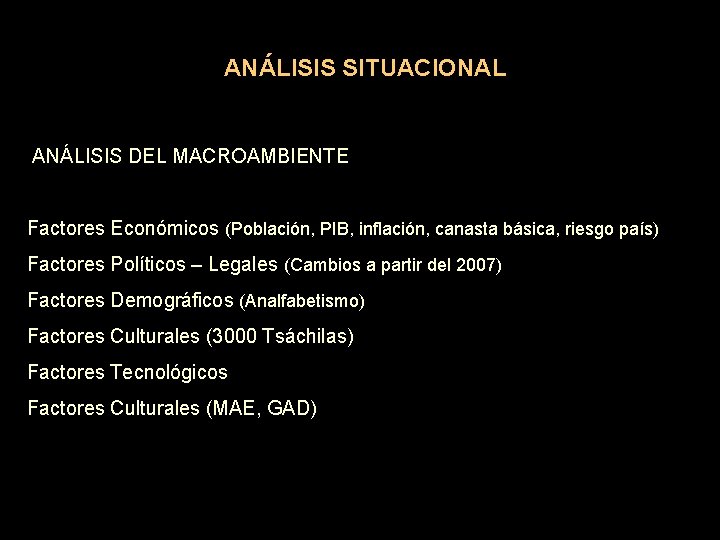 ANÁLISIS SITUACIONAL

ANÁLISIS DEL MACROAMBIENTE

Factores Económicos (Población, PIB, inflación, canasta básica, riesgo país)
Factores Políticos – Legales (Cambios a partir del 2007)
Factores Demográficos (Analfabetismo)
Factores Culturales (3000 Tsáchilas)
Factores Tecnológicos
Factores Culturales (MAE, GAD)